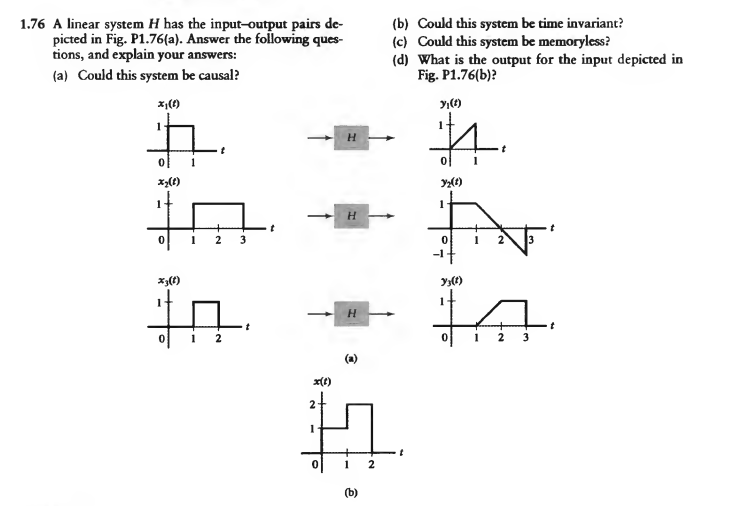 1.76 A linear system $H$ has the input–output pairs depicted in Fig. P1.76(a). Answer the following questions, and explain your answers:

(a) Could this system be causal?

(b) Could this system be time invariant?

(c) Could this system be memoryless?

(d) What is the output for the input depicted in Fig. P1.76(b)?

$x_1(t)$
1
0 1
$t$

$H$

$y_1(t)$
1
0 1
$t$

$x_2(t)$
1
0 1 2 3
$t$

$H$

$y_2(t)$
1
0 1 2 3
−1
$t$

$x_3(t)$
1
0 1 2
$t$

$H$

$y_3(t)$
1
0 1 2 3
$t$

(a)

$x(t)$
2
1
0 1 2
$t$

(b)